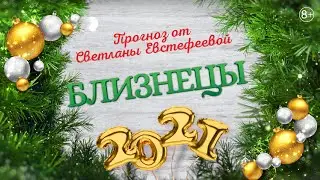 8+

Прогноз от Светланы Евстефеевой

БЛИЗНЕЦЫ

2021